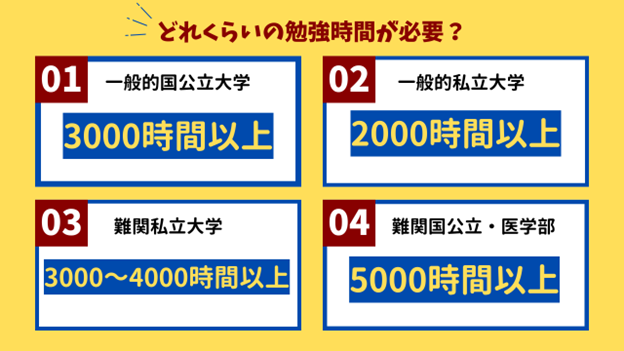 どれくらいの勉強時間が必要？

01 一般的国公立大学

3000時間以上

02 一般的私立大学

2000時間以上

03 難関私立大学

3000〜4000時間以上

04 難関国公立・医学部

5000時間以上